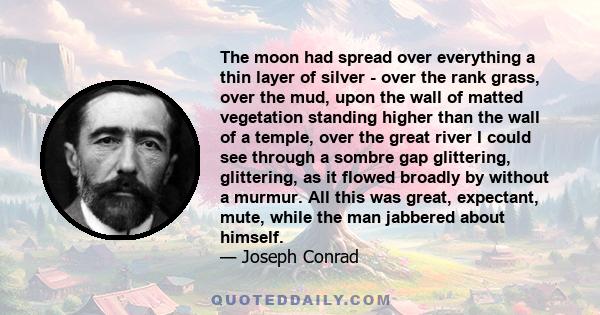 The moon had spread over everything a thin layer of silver - over the rank grass, over the mud, upon the wall of matted vegetation standing higher than the wall of a temple, over the great river I could see through a sombre gap glittering, glittering, as it flowed broadly by without a murmur. All this was great, expectant, mute, while the man jabbered about himself.
— Joseph Conrad

QUOTEDDAILY.COM